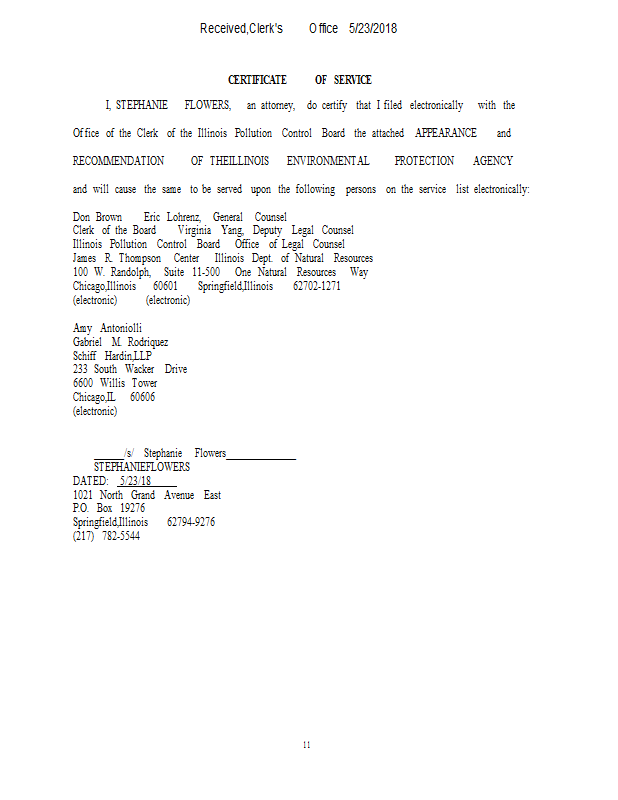 Received,Clerk's Office 5/23/2018

CERTIFICATE OF SERVICE

I, STEPHANIE FLOWERS, an attorney, do certify that I filed electronically with the Office of the Clerk of the Illinois Pollution Control Board the attached APPEARANCE and RECOMMENDATION OF THEILLINOIS ENVIRONMENTAL PROTECTION AGENCY and will cause the same to be served upon the following persons on the service list electronically:

Don Brown
Clerk of the Board
Illinois Pollution Control Board
James R. Thompson Center
100 W. Randolph, Suite 11-500
Chicago,Illinois 60601
(electronic)

Eric Lohrenz, General Counsel
Virginia Yang, Deputy Legal Counsel
Office of Legal Counsel
Illinois Dept. of Natural Resources
One Natural Resources Way
Springfield,Illinois 62702-1271
(electronic)

Amy Antoniolli
Gabriel M. Rodriquez
Schiff Hardin,LLP
233 South Wacker Drive
6600 Willis Tower
Chicago,IL 60606
(electronic)

/s/ Stephanie Flowers
STEPHANIEFLOWERS
DATED: 5/23/18
1021 North Grand Avenue East
P.O. Box 19276
Springfield,Illinois 62794-9276
(217) 782-5544

11